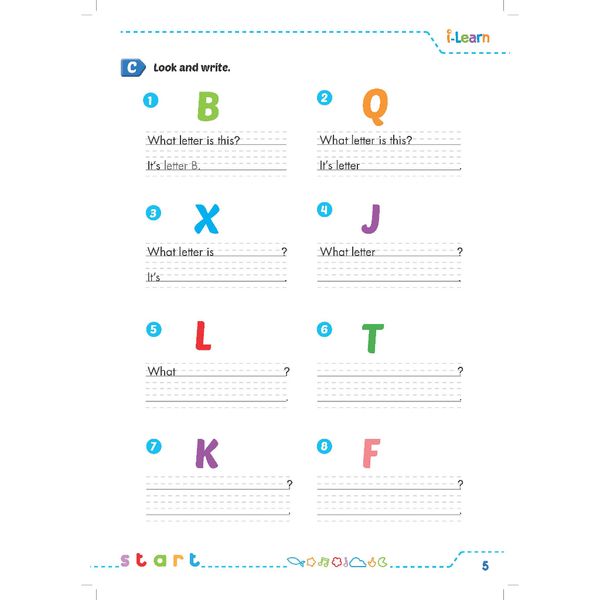 i-Learn

C Look and write.

1 B
What letter is this?
It's letter B.

2 Q
What letter is this?
It's letter .

3 X
What letter is ?
It's .

4 J
What letter ?
.

5 L
What ?
.

6 T
?
.

7 K
?
.

8 F
?
.

start

5